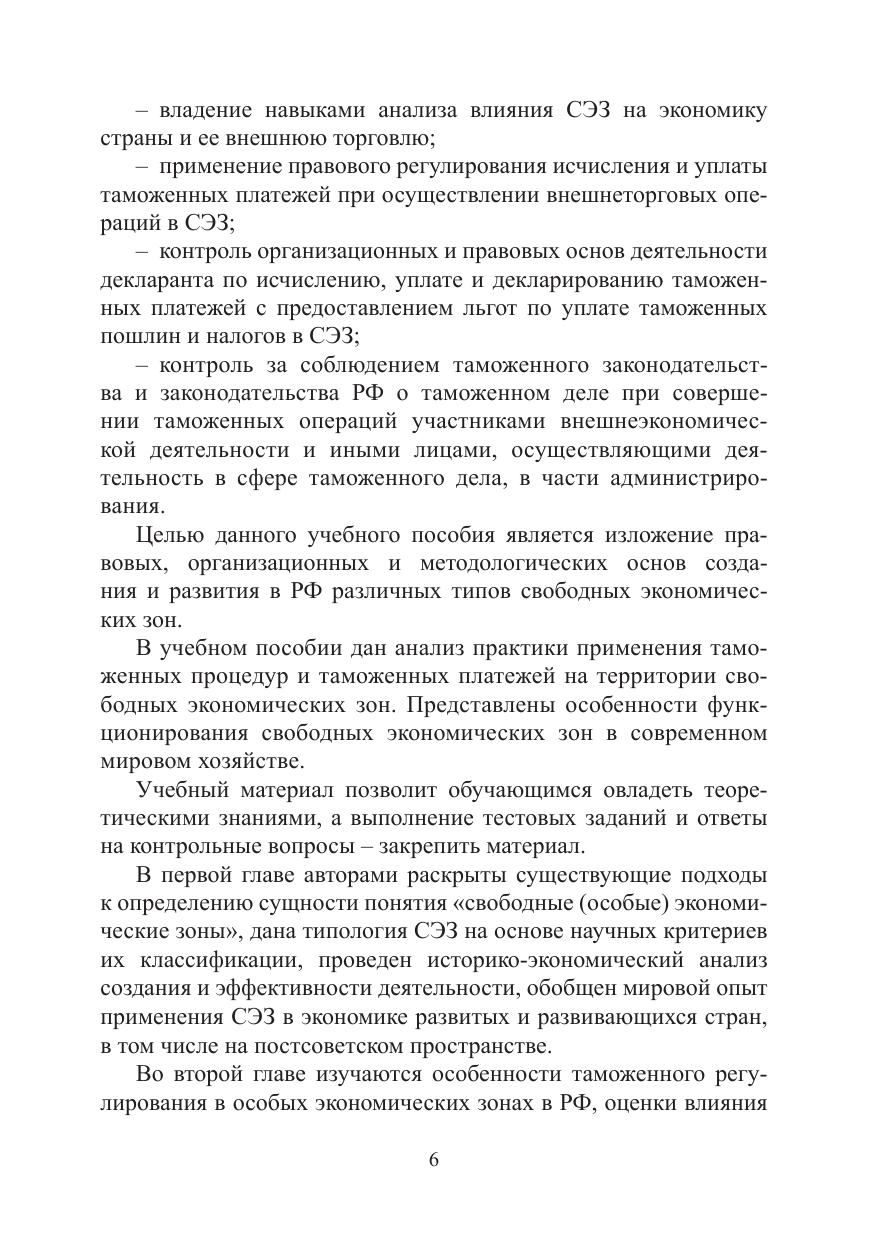 – владение навыками анализа влияния СЭЗ на экономику страны и ее внешнюю торговлю;

– применение правового регулирования исчисления и уплаты таможенных платежей при осуществлении внешнеторговых операций в СЭЗ;

– контроль организационных и правовых основ деятельности декларанта по исчислению, уплате и декларированию таможенных платежей с предоставлением льгот по уплате таможенных пошлин и налогов в СЭЗ;

– контроль за соблюдением таможенного законодательства и законодательства РФ о таможенном деле при совершении таможенных операций участниками внешнеэкономической деятельности и иными лицами, осуществляющими деятельность в сфере таможенного дела, в части администрирования.

Целью данного учебного пособия является изложение правовых, организационных и методологических основ создания и развития в РФ различных типов свободных экономических зон.

В учебном пособии дан анализ практики применения таможенных процедур и таможенных платежей на территории свободных экономических зон. Представлены особенности функционирования свободных экономических зон в современном мировом хозяйстве.

Учебный материал позволит обучающимся овладеть теоретическими знаниями, а выполнение тестовых заданий и ответы на контрольные вопросы – закрепить материал.

В первой главе авторами раскрыты существующие подходы к определению сущности понятия «свободные (особые) экономические зоны», дана типология СЭЗ на основе научных критериев их классификации, проведен историко-экономический анализ создания и эффективности деятельности, обобщен мировой опыт применения СЭЗ в экономике развитых и развивающихся стран, в том числе на постсоветском пространстве.

Во второй главе изучаются особенности таможенного регулирования в особых экономических зонах в РФ, оценки влияния

6